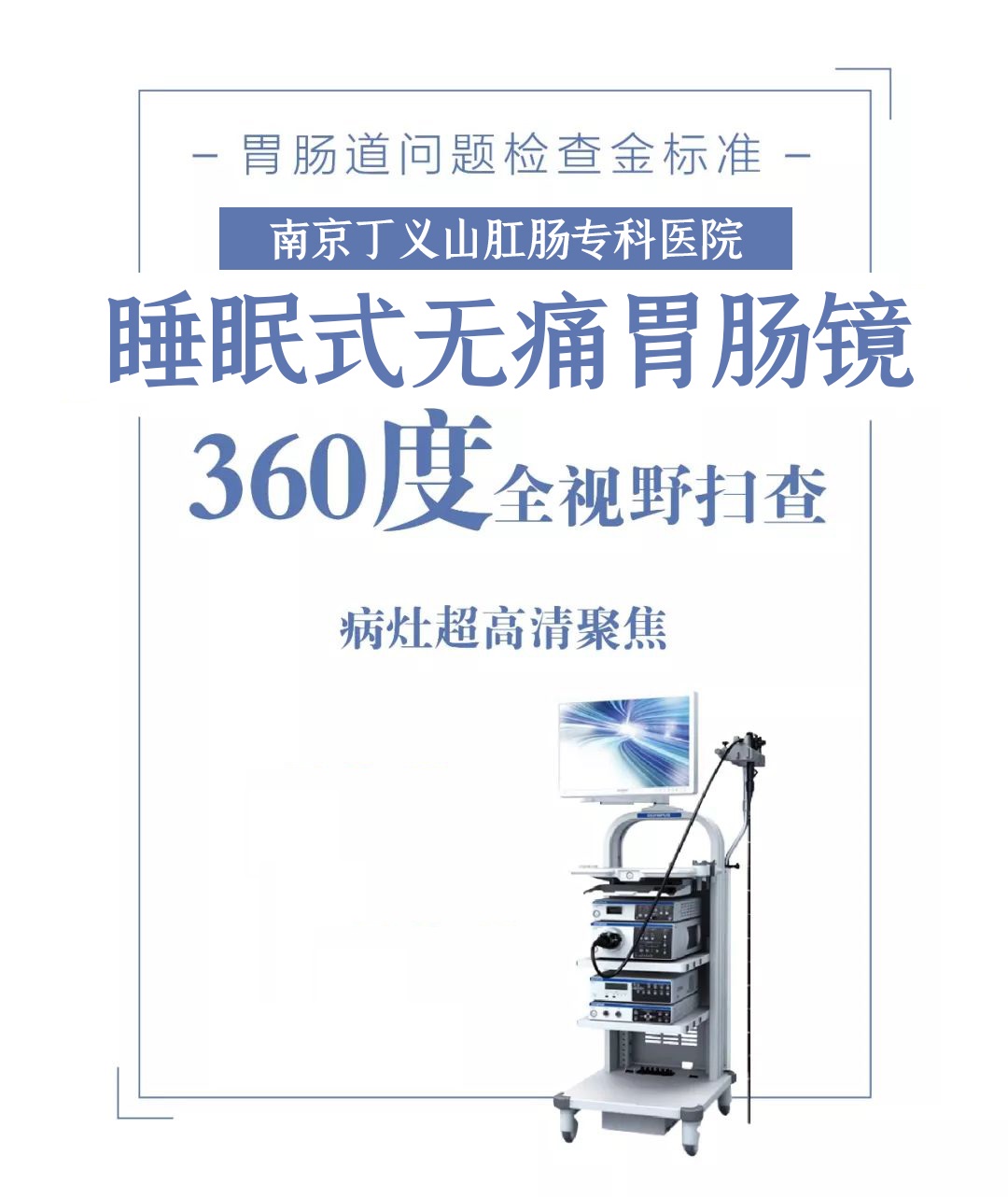 - 胃肠道问题检查金标准 -

南京丁义山肛肠专科医院

睡眠式无痛胃肠镜

360度全视野扫查

病灶超高清聚焦

OLYMPUS